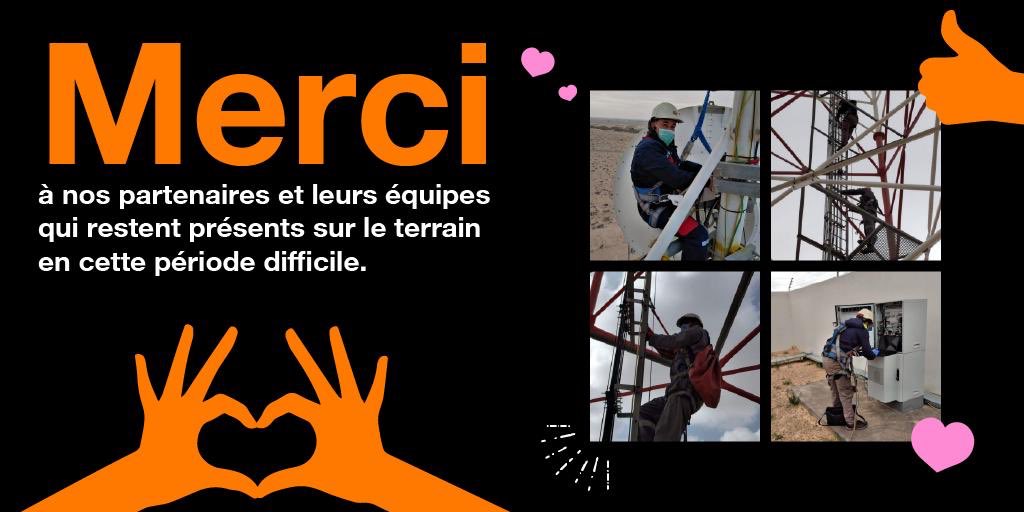 Merci

à nos partenaires et leurs équipes qui restent présents sur le terrain en cette période difficile.